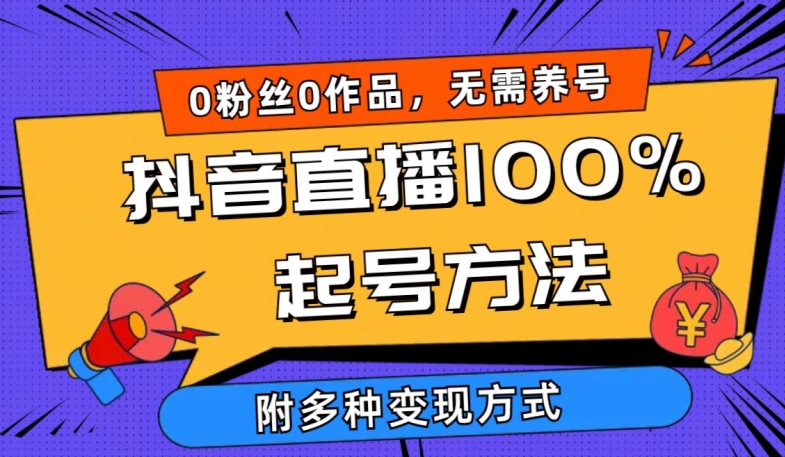 0粉丝0作品，无需养号

抖音直播100%

起号方法

¥

附多种变现方式